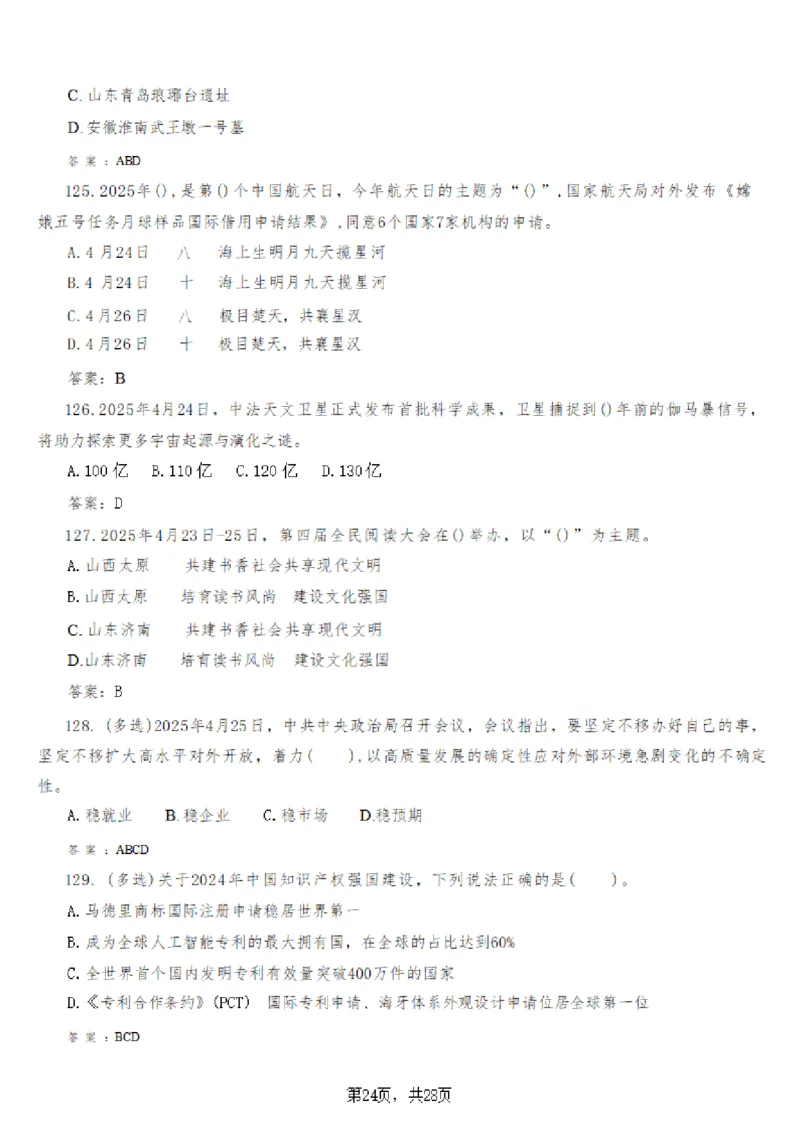 C. 山东青岛琅琊台遗址

D. 安徽淮南武王墩一号墓

答案：ABD

125. 2025年()，是第()个中国航天日，今年航天日的主题为“()”，国家航天局对外发布《嫦娥五号任务月球样品国际借用申请结果》，同意6个国家7家机构的申请。

A. 4月24日　八　海上生明月九天揽星河

B. 4月24日　十　海上生明月九天揽星河

C. 4月26日　八　极目楚天，共襄星汉

D. 4月26日　十　极目楚天，共襄星汉

答案：B

126. 2025年4月24日，中法天文卫星正式发布首批科学成果，卫星捕捉到()年前的伽马暴信号，将助力探索更多宇宙起源与演化之谜。

A. 100亿　B. 110亿　C. 120亿　D. 130亿

答案：D

127. 2025年4月23日-25日，第四届全民阅读大会在()举办，以“()”为主题。

A. 山西太原　共建书香社会共享现代文明

B. 山西太原　培育读书风尚　建设文化强国

C. 山东济南　共建书香社会共享现代文明

D. 山东济南　培育读书风尚　建设文化强国

答案：B

128. (多选)2025年4月25日，中共中央政治局召开会议，会议指出，要坚定不移办好自己的事，坚定不移扩大高水平对外开放，着力(　)，以高质量发展的确定性应对外部环境急剧变化的不确定性。

A. 稳就业　B. 稳企业　C. 稳市场　D. 稳预期

答案：ABCD

129. (多选)关于2024年中国知识产权强国建设，下列说法正确的是(　)。

A. 马德里商标国际注册申请稳居世界第一

B. 成为全球人工智能专利的最大拥有国，在全球的占比达到60%

C. 全世界首个国内发明专利有效量突破400万件的国家

D. 《专利合作条约》(PCT) 国际专利申请、海牙体系外观设计申请位居全球第一位

答案：BCD

第24页，共28页